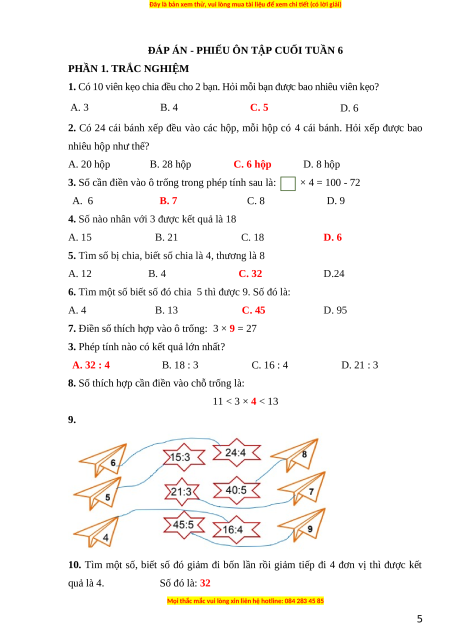 Đây là bản xem thử, vui lòng mua tài liệu để xem chi tiết (có lời giải)

ĐÁP ÁN - PHIẾU ÔN TẬP CUỐI TUẦN 6

PHẦN 1. TRẮC NGHIỆM

1. Có 10 viên kẹo chia đều cho 2 bạn. Hỏi mỗi bạn được bao nhiêu viên kẹo?

A. 3 B. 4 C. 5 D. 6

2. Có 24 cái bánh xếp đều vào các hộp, mỗi hộp có 4 cái bánh. Hỏi xếp được bao nhiêu hộp như thế?

A. 20 hộp B. 28 hộp C. 6 hộp D. 8 hộp

3. Số cần điền vào ô trống trong phép tính sau là: $\square \times 4 = 100 - 72$

A. 6 B. 7 C. 8 D. 9

4. Số nào nhân với 3 được kết quả là 18

A. 15 B. 21 C. 18 D. 6

5. Tìm số bị chia, biết số chia là 4, thương là 8

A. 12 B. 4 C. 32 D.24

6. Tìm một số biết số đó chia 5 thì được 9. Số đó là:

A. 4 B. 13 C. 45 D. 95

7. Điền số thích hợp vào ô trống: $3 \times 9 = 27$

3. Phép tính nào có kết quả lớn nhất?

A. 32 : 4 B. 18 : 3 C. 16 : 4 D. 21 : 3

8. Số thích hợp cần điền vào chỗ trống là:

$11 < 3 \times 4 < 13$

9.

6 15:3 24:4 8
5 21:3 40:5 7
4 45:5 16:4 9

10. Tìm một số, biết số đó giảm đi bốn lần rồi giảm tiếp đi 4 đơn vị thì được kết quả là 4. Số đó là: 32

Mọi thắc mắc vui lòng xin liên hệ hotline: 084 283 45 85

5